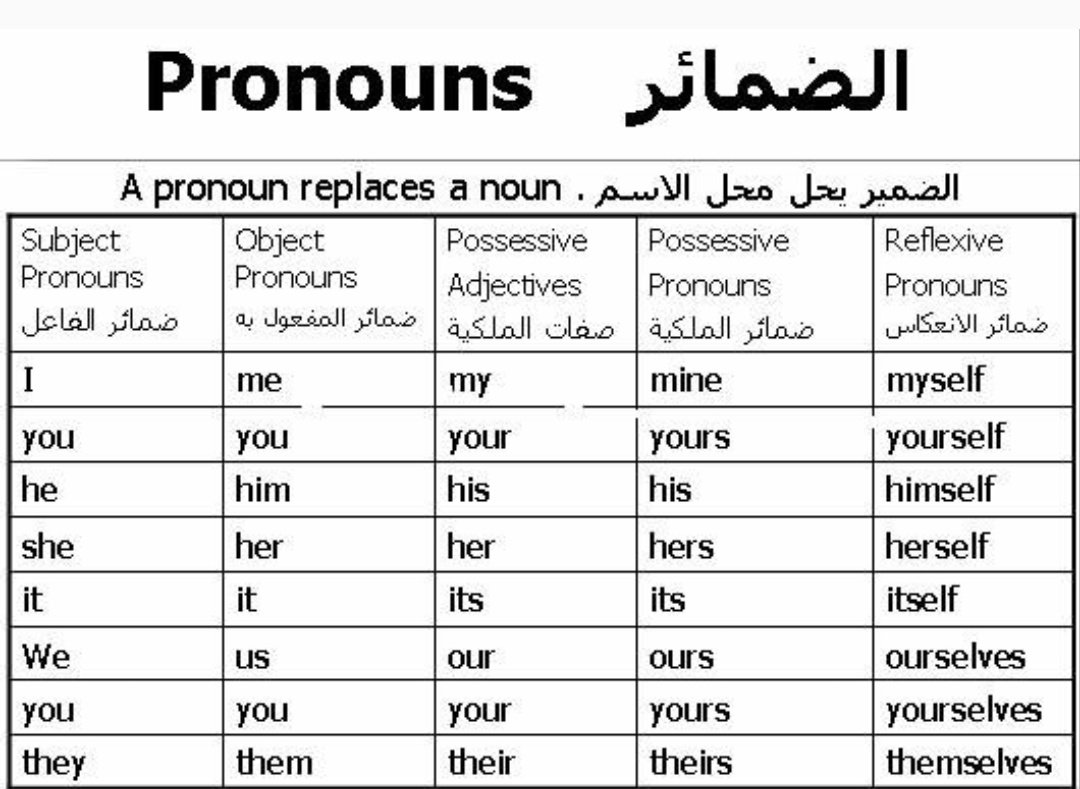 Pronouns الضمائر

A pronoun replaces a noun . الضمير يحل محل الاسم

| Subject Pronouns ضمائر الفاعل | Object Pronouns ضمائر المفعول به | Possessive Adjectives صفات الملكية | Possessive Pronouns ضمائر الملكية | Reflexive Pronouns ضمائر الانعكاس |
|---|---|---|---|---|
| I | me | my | mine | myself |
| you | you | your | yours | yourself |
| he | him | his | his | himself |
| she | her | her | hers | herself |
| it | it | its | its | itself |
| We | us | our | ours | ourselves |
| you | you | your | yours | yourselves |
| they | them | their | theirs | themselves |